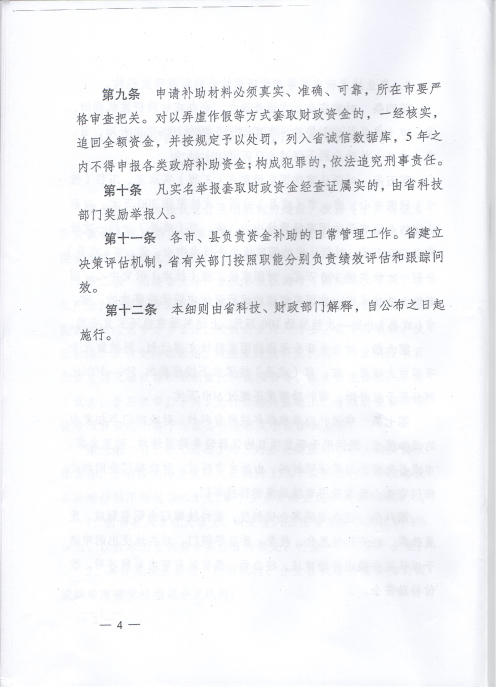 第九条　申请补助材料必须真实、准确、可靠，所在市要严格审查把关。对以弄虚作假等方式套取财政资金的，一经核实，追回全额资金，并按规定予以处罚，列入省诚信数据库，5年之内不得申报各类政府补助资金；构成犯罪的，依法追究刑事责任。

第十条　凡实名举报套取财政资金经查证属实的，由省科技部门奖励举报人。

第十一条　各市、县负责资金补助的日常管理工作。省建立决策评估机制，省有关部门按照职能分别负责绩效评估和跟踪问效。

第十二条　本细则由省科技、财政部门解释，自公布之日起施行。

— 4 —